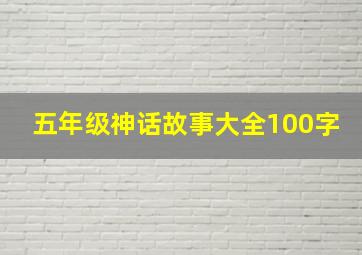 五年级神话故事大全100字